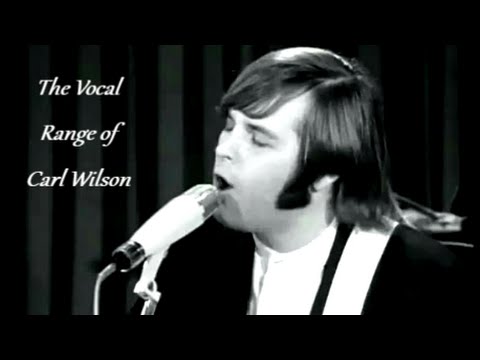 The Vocal Range of Carl Wilson